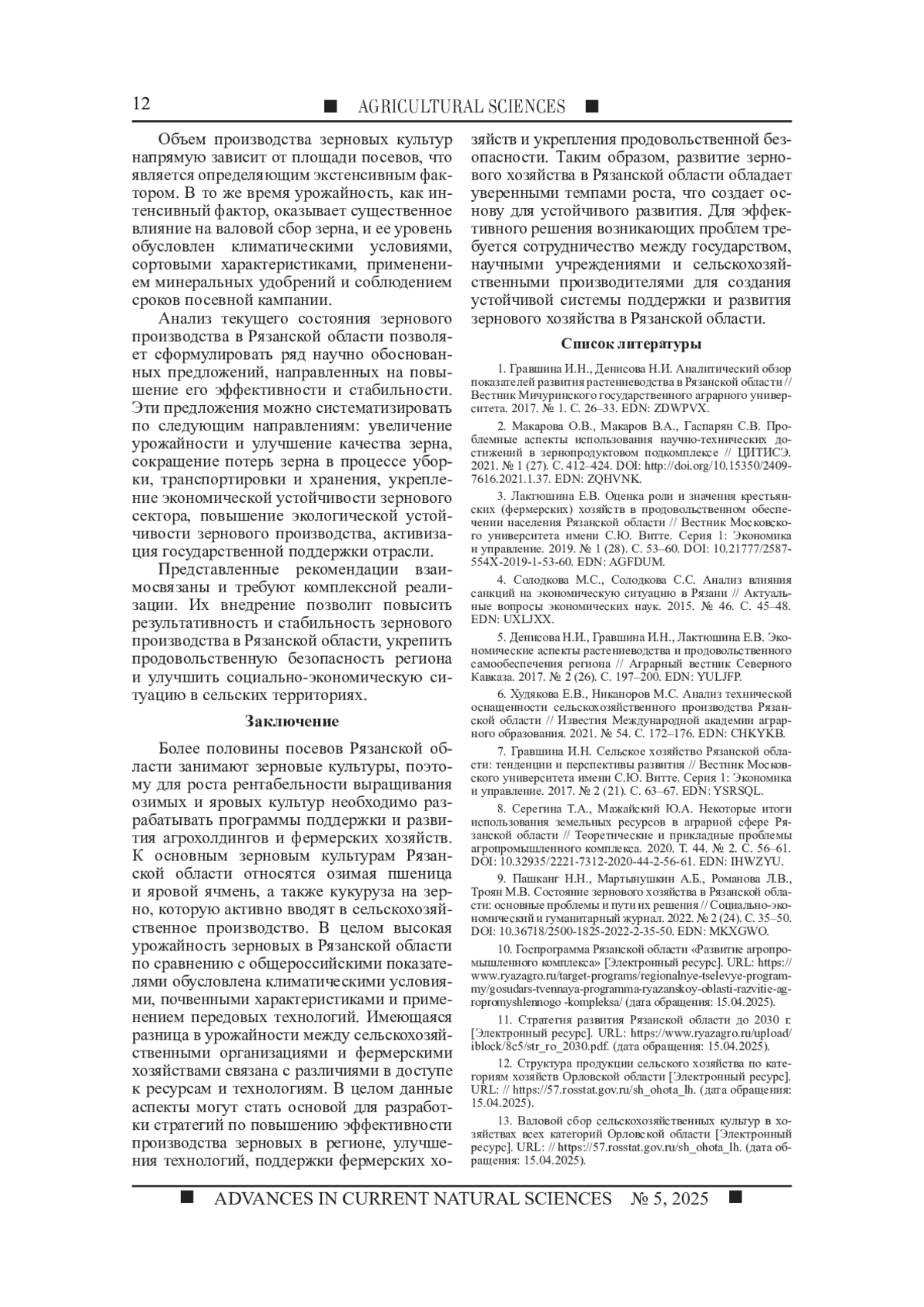 12 ■ AGRICULTURAL SCIENCES ■

Объем производства зерновых культур напрямую зависит от площади посевов, что является определяющим экстенсивным фактором. В то же время урожайность, как интенсивный фактор, оказывает существенное влияние на валовой сбор зерна, и ее уровень обусловлен климатическими условиями, сортовыми характеристиками, применением минеральных удобрений и соблюдением сроков посевной кампании.

Анализ текущего состояния зернового производства в Рязанской области позволяет сформулировать ряд научно обоснованных предложений, направленных на повышение его эффективности и стабильности. Эти предложения можно систематизировать по следующим направлениям: увеличение урожайности и улучшение качества зерна, сокращение потерь зерна в процессе уборки, транспортировки и хранения, укрепление экономической устойчивости зернового сектора, повышение экологической устойчивости зернового производства, активизация государственной поддержки отрасли.

Представленные рекомендации взаимосвязаны и требуют комплексной реализации. Их внедрение позволит повысить результативность и стабильность зернового производства в Рязанской области, укрепить продовольственную безопасность региона и улучшить социально-экономическую ситуацию в сельских территориях.

Заключение

Более половины посевов Рязанской области занимают зерновые культуры, поэтому для роста рентабельности выращивания озимых и яровых культур необходимо разрабатывать программы поддержки и развития агрохолдингов и фермерских хозяйств. К основным зерновым культурам Рязанской области относятся озимая пшеница и яровой ячмень, а также кукуруза на зерно, которую активно вводят в сельскохозяйственное производство. В целом высокая урожайность зерновых в Рязанской области по сравнению с общероссийскими показателями обусловлена климатическими условиями, почвенными характеристиками и применением передовых технологий. Имеющаяся разница в урожайности между сельскохозяйственными организациями и фермерскими хозяйствами связана с различиями в доступе к ресурсам и технологиям. В целом данные аспекты могут стать основой для разработки стратегий по повышению эффективности производства зерновых в регионе, улучшения технологий, поддержки фермерских хозяйств и укрепления продовольственной безопасности. Таким образом, развитие зернового хозяйства в Рязанской области обладает уверенными темпами роста, что создает основу для устойчивого развития. Для эффективного решения возникающих проблем требуется сотрудничество между государством, научными учреждениями и сельскохозяйственными производителями для создания устойчивой системы поддержки и развития зернового хозяйства в Рязанской области.

Список литературы

1. Гравшина И.Н., Денисова Н.И. Аналитический обзор показателей развития растениеводства в Рязанской области // Вестник Мичуринского государственного аграрного университета. 2017. № 1. С. 26–33. EDN: ZDWPVX.

2. Макарова О.В., Макаров В.А., Гаспарян С.В. Проблемные аспекты использования научно-технических достижений в зернопродуктовом подкомплексе // ЦИТИСЭ. 2021. № 1 (27). С. 412–424. DOI: http://doi.org/10.15350/2409-7616.2021.1.37. EDN: ZQHVNK.

3. Лактюшина Е.В. Оценка роли и значения крестьянских (фермерских) хозяйств в продовольственном обеспечении населения Рязанской области // Вестник Московского университета имени С.Ю. Витте. Серия 1: Экономика и управление. 2019. № 1 (28). С. 53–60. DOI: 10.21777/2587-554X-2019-1-53-60. EDN: AGFDUM.

4. Солодкова М.С., Солодкова С.С. Анализ влияния санкций на экономическую ситуацию в Рязани // Актуальные вопросы экономических наук. 2015. № 46. С. 45–48. EDN: UXLJXX.

5. Денисова Н.И., Гравшина И.Н., Лактюшина Е.В. Экономические аспекты растениеводства и продовольственного самообеспечения региона // Аграрный вестник Северного Кавказа. 2017. № 2 (26). С. 197–200. EDN: YULJFP.

6. Худякова Е.В., Никаноров М.С. Анализ технической оснащенности сельскохозяйственного производства Рязанской области // Известия Международной академии аграрного образования. 2021. № 54. С. 172–176. EDN: CHKYKB.

7. Гравшина И.Н. Сельское хозяйство Рязанской области: тенденции и перспективы развития // Вестник Московского университета имени С.Ю. Витте. Серия 1: Экономика и управление. 2017. № 2 (21). С. 63–67. EDN: YSRSQL.

8. Серегина Т.А., Мажайский Ю.А. Некоторые итоги использования земельных ресурсов в аграрной сфере Рязанской области // Теоретические и прикладные проблемы агропромышленного комплекса. 2020. Т. 44. № 2. С. 56–61. DOI: 10.32935/2221-7312-2020-44-2-56-61. EDN: IHWZYU.

9. Пашканг Н.Н., Мартынушкин А.Б., Романова Л.В., Троян М.В. Состояние зернового хозяйства в Рязанской области: основные проблемы и пути их решения // Социально-экономический и гуманитарный журнал. 2022. № 2 (24). С. 35–50. DOI: 10.36718/2500-1825-2022-2-35-50. EDN: MKXGWO.

10. Госпрограмма Рязанской области «Развитие агропромышленного комплекса» [Электронный ресурс]. URL: https://www.ryazagro.ru/target-programs/regionalnye-tselevye-programmy/gosudars-tvennaya-programma-ryazanskoy-oblasti-razvitie-agropromyshlennogo -kompleksa/ (дата обращения: 15.04.2025).

11. Стратегия развития Рязанской области до 2030 г. [Электронный ресурс]. URL: https://www.ryazagro.ru/upload/iblock/8c5/str_ro_2030.pdf. (дата обращения: 15.04.2025).

12. Структура продукции сельского хозяйства по категориям хозяйств Орловской области [Электронный ресурс]. URL: // https://57.rosstat.gov.ru/sh_ohota_lh. (дата обращения: 15.04.2025).

13. Валовой сбор сельскохозяйственных культур в хозяйствах всех категорий Орловской области [Электронный ресурс]. URL: // https://57.rosstat.gov.ru/sh_ohota_lh. (дата обращения: 15.04.2025).

■ ADVANCES IN CURRENT NATURAL SCIENCES № 5, 2025 ■